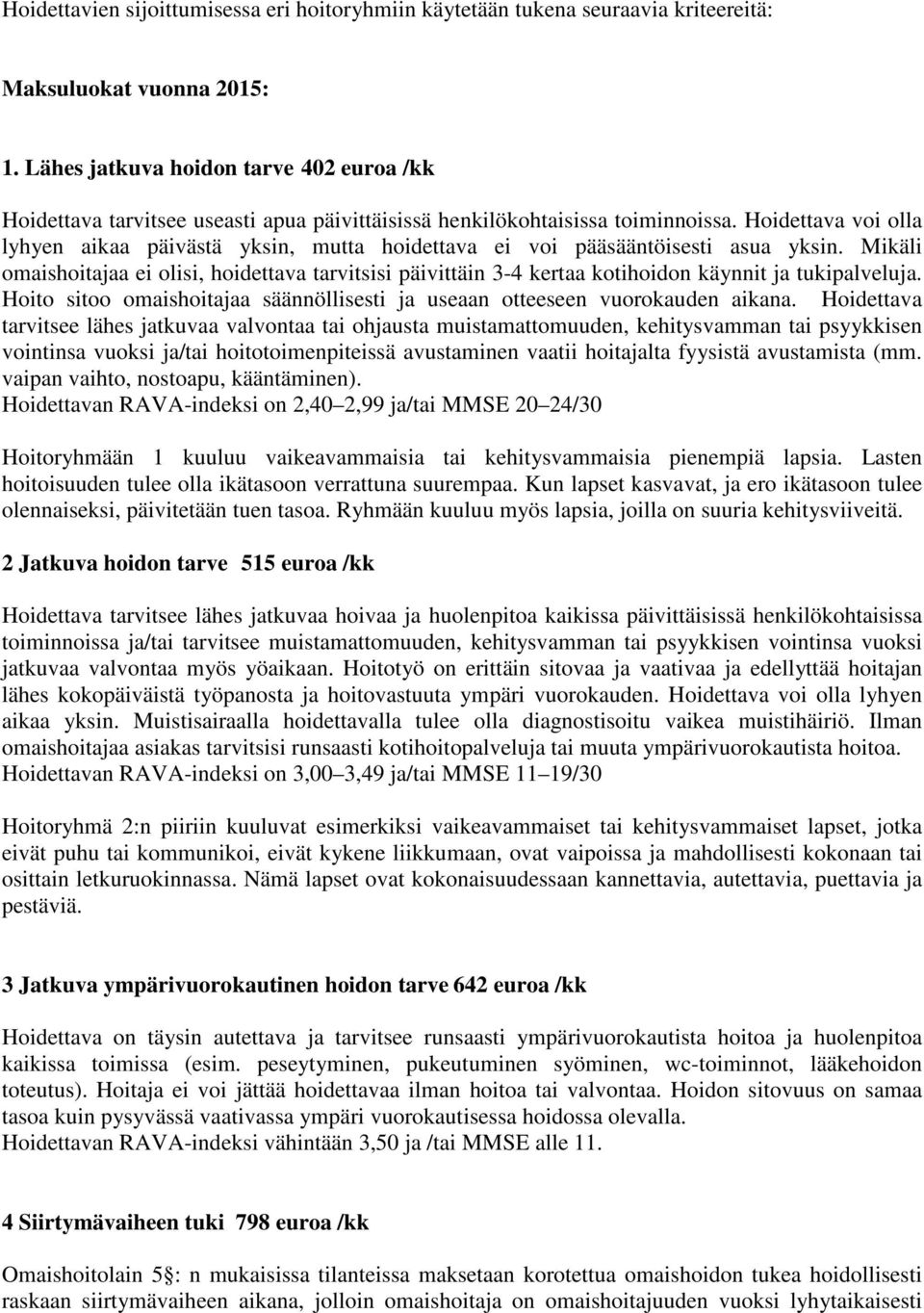 Hoidettavien sijoittumisessa eri hoitoryhmiin käytetään tukena seuraavia kriteereitä:

Maksuluokat vuonna 2015:

1. Lähes jatkuva hoidon tarve 402 euroa /kk

Hoidettava tarvitsee useasti apua päivittäisissä henkilökohtaisissa toiminnoissa. Hoidettava voi olla lyhyen aikaa päivästä yksin, mutta hoidettava ei voi pääsääntöisesti asua yksin. Mikäli omaishoitajaa ei olisi, hoidettava tarvitsisi päivittäin 3-4 kertaa kotihoidon käynnit ja tukipalveluja. Hoito sitoo omaishoitajaa säännöllisesti ja useaan otteeseen vuorokauden aikana. Hoidettava tarvitsee lähes jatkuvaa valvontaa tai ohjausta muistamattomuuden, kehitysvamman tai psyykkisen vointinsa vuoksi ja/tai hoitotoimenpiteissä avustaminen vaatii hoitajalta fyysistä avustamista (mm. vaipan vaihto, nostoapu, kääntäminen).
Hoidettavan RAVA-indeksi on 2,40 2,99 ja/tai MMSE 20 24/30

Hoitoryhmään 1 kuuluu vaikeavammaisia tai kehitysvammaisia pienempiä lapsia. Lasten hoitoisuuden tulee olla ikätasoon verrattuna suurempaa. Kun lapset kasvavat, ja ero ikätasoon tulee olennaiseksi, päivitetään tuen tasoa. Ryhmään kuuluu myös lapsia, joilla on suuria kehitysviiveitä.

2 Jatkuva hoidon tarve 515 euroa /kk

Hoidettava tarvitsee lähes jatkuvaa hoivaa ja huolenpitoa kaikissa päivittäisissä henkilökohtaisissa toiminnoissa ja/tai tarvitsee muistamattomuuden, kehitysvamman tai psyykkisen vointinsa vuoksi jatkuvaa valvontaa myös yöaikaan. Hoitotyö on erittäin sitovaa ja vaativaa ja edellyttää hoitajan lähes kokopäiväistä työpanosta ja hoitovastuuta ympäri vuorokauden. Hoidettava voi olla lyhyen aikaa yksin. Muistisairaalla hoidettavalla tulee olla diagnostisoitu vaikea muistihäiriö. Ilman omaishoitajaa asiakas tarvitsisi runsaasti kotihoitopalveluja tai muuta ympärivuorokautista hoitoa.
Hoidettavan RAVA-indeksi on 3,00 3,49 ja/tai MMSE 11 19/30

Hoitoryhmä 2:n piiriin kuuluvat esimerkiksi vaikeavammaiset tai kehitysvammaiset lapset, jotka eivät puhu tai kommunikoi, eivät kykene liikkumaan, ovat vaipoissa ja mahdollisesti kokonaan tai osittain letkuruokinnassa. Nämä lapset ovat kokonaisuudessaan kannettavia, autettavia, puettavia ja pestäviä.

3 Jatkuva ympärivuorokautinen hoidon tarve 642 euroa /kk

Hoidettava on täysin autettava ja tarvitsee runsaasti ympärivuorokautista hoitoa ja huolenpitoa kaikissa toimissa (esim. peseytyminen, pukeutuminen syöminen, wc-toiminnot, lääkehoidon toteutus). Hoitaja ei voi jättää hoidettavaa ilman hoitoa tai valvontaa. Hoidon sitovuus on samaa tasoa kuin pysyvässä vaativassa ympäri vuorokautisessa hoidossa olevalla.
Hoidettavan RAVA-indeksi vähintään 3,50 ja /tai MMSE alle 11.

4 Siirtymävaiheen tuki 798 euroa /kk

Omaishoitolain 5 : n mukaisissa tilanteissa maksetaan korotettua omaishoidon tukea hoidollisesti raskaan siirtymävaiheen aikana, jolloin omaishoitaja on omaishoitajuuden vuoksi lyhytaikaisesti